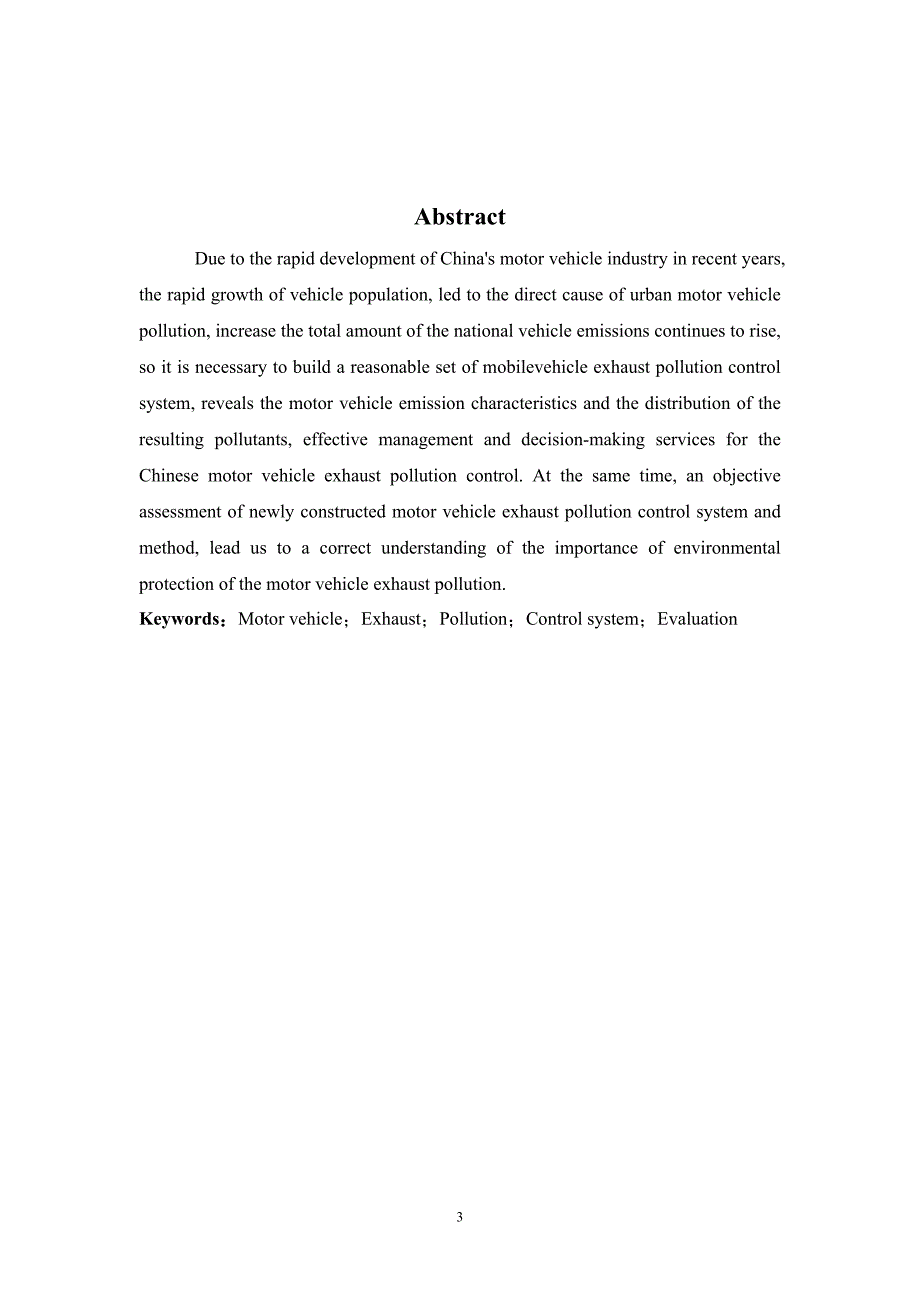 Abstract

Due to the rapid development of China's motor vehicle industry in recent years, the rapid growth of vehicle population, led to the direct cause of urban motor vehicle pollution, increase the total amount of the national vehicle emissions continues to rise, so it is necessary to build a reasonable set of mobilevehicle exhaust pollution control system, reveals the motor vehicle emission characteristics and the distribution of the resulting pollutants, effective management and decision-making services for the Chinese motor vehicle exhaust pollution control. At the same time, an objective assessment of newly constructed motor vehicle exhaust pollution control system and method, lead us to a correct understanding of the importance of environmental protection of the motor vehicle exhaust pollution.

Keywords：Motor vehicle；Exhaust；Pollution；Control system；Evaluation

3